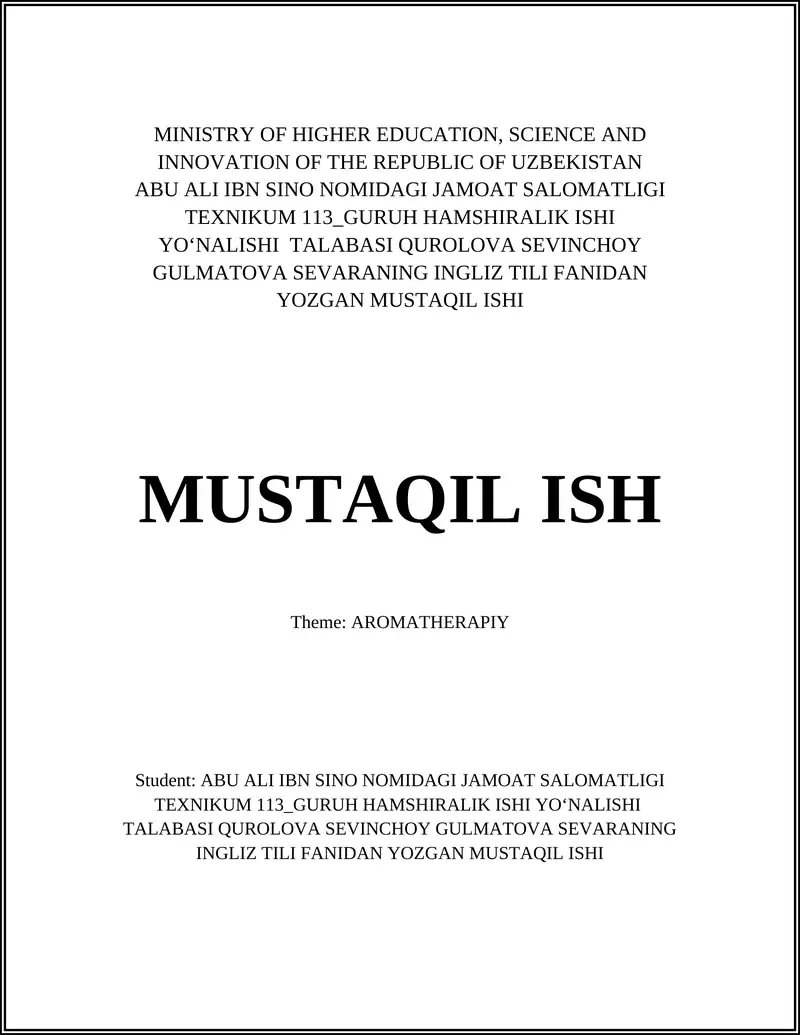 MINISTRY OF HIGHER EDUCATION, SCIENCE AND INNOVATION OF THE REPUBLIC OF UZBEKISTAN ABU ALI IBN SINO NOMIDAGI JAMOAT SALOMATLIGI TEXNIKUM 113_GURUH HAMSHIRALIK ISHI YO‘NALISHI TALABASI QUROLOVA SEVINCHOY GULMATOVA SEVARANING INGLIZ TILI FANIDAN YOZGAN MUSTAQIL ISHI

MUSTAQIL ISH

Theme: AROMATHERAPIY

Student: ABU ALI IBN SINO NOMIDAGI JAMOAT SALOMATLIGI TEXNIKUM 113_GURUH HAMSHIRALIK ISHI YO‘NALISHI TALABASI QUROLOVA SEVINCHOY GULMATOVA SEVARANING INGLIZ TILI FANIDAN YOZGAN MUSTAQIL ISHI